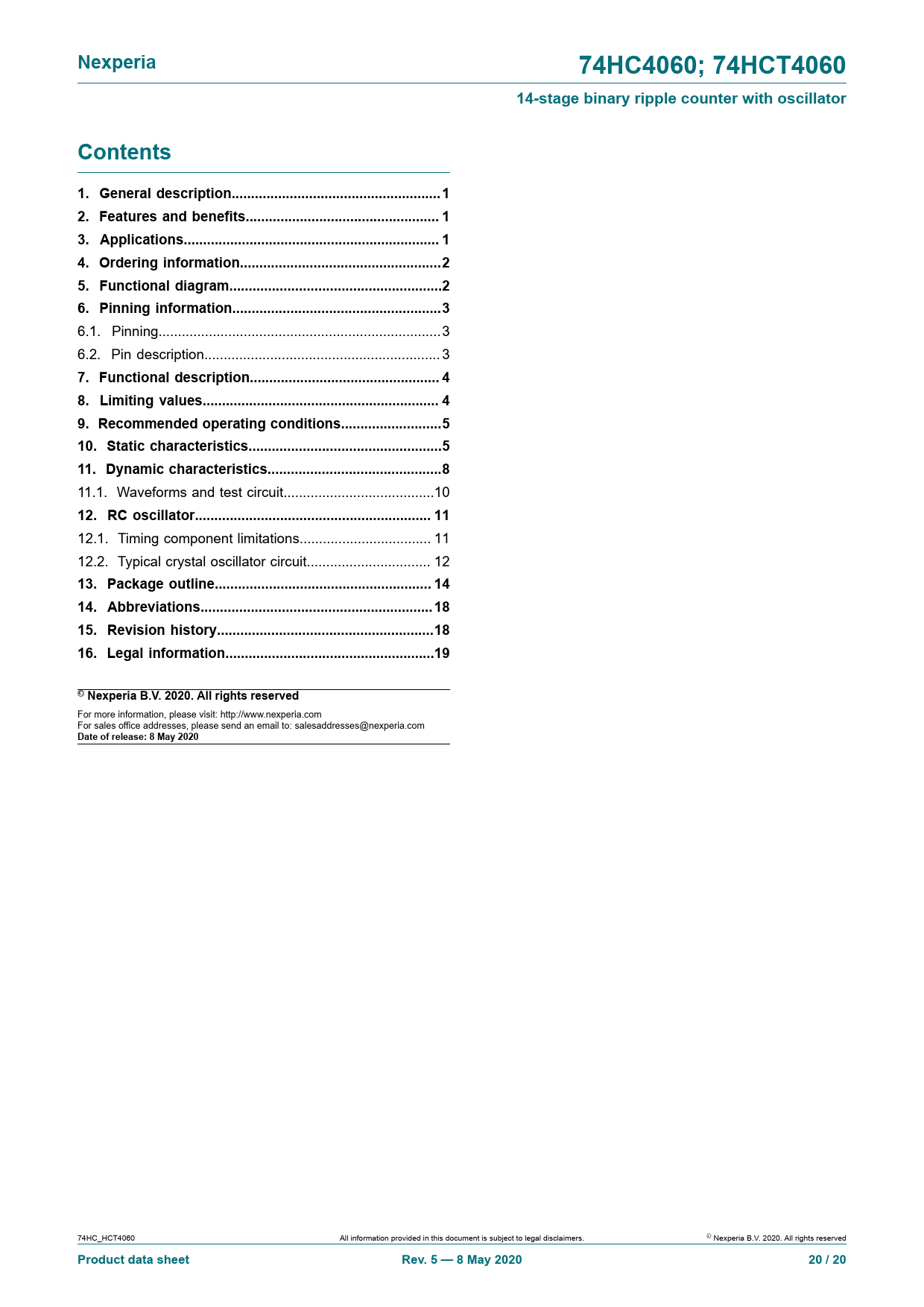 Nexperia

74HC4060; 74HCT4060

14-stage binary ripple counter with oscillator

Contents

1. General description......................................................1
2. Features and benefits.................................................. 1
3. Applications.................................................................. 1
4. Ordering information....................................................2
5. Functional diagram.......................................................2
6. Pinning information......................................................3
6.1. Pinning.........................................................................3
6.2. Pin description.............................................................3
7. Functional description................................................. 4
8. Limiting values............................................................. 4
9. Recommended operating conditions..........................5
10. Static characteristics..................................................5
11. Dynamic characteristics.............................................8
11.1. Waveforms and test circuit.......................................10
12. RC oscillator............................................................. 11
12.1. Timing component limitations.................................. 11
12.2. Typical crystal oscillator circuit................................ 12
13. Package outline........................................................ 14
14. Abbreviations............................................................18
15. Revision history........................................................18
16. Legal information......................................................19

© Nexperia B.V. 2020. All rights reserved

For more information, please visit: http://www.nexperia.com
For sales office addresses, please send an email to: salesaddresses@nexperia.com
Date of release: 8 May 2020

74HC_HCT4060

All information provided in this document is subject to legal disclaimers.

© Nexperia B.V. 2020. All rights reserved

Product data sheet

Rev. 5 — 8 May 2020

20 / 20